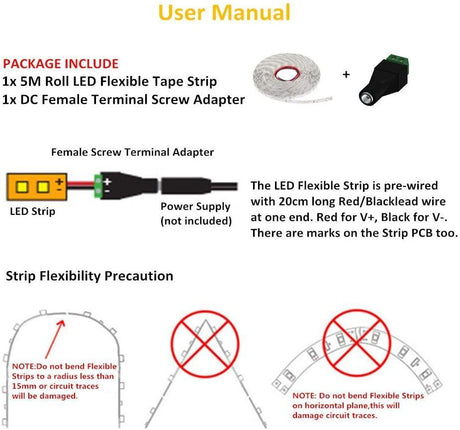 User Manual

PACKAGE INCLUDE
1x 5M Roll LED Flexible Tape Strip
1x DC Female Terminal Screw Adapter

+

Female Screw Terminal Adapter

+
-

+
-

LED Strip

Power Supply
(not included)

The LED Flexible Strip is pre-wired with 20cm long Red/Blacklead wire at one end. Red for V+, Black for V-. There are marks on the Strip PCB too.

Strip Flexibility Precaution

NOTE:Do not bend Flexible Strips to a radius less than 15mm or circuit traces will be damaged.

NOTE: Do not bend Flexible Strips on horizontal plane,this will damage circuit traces.